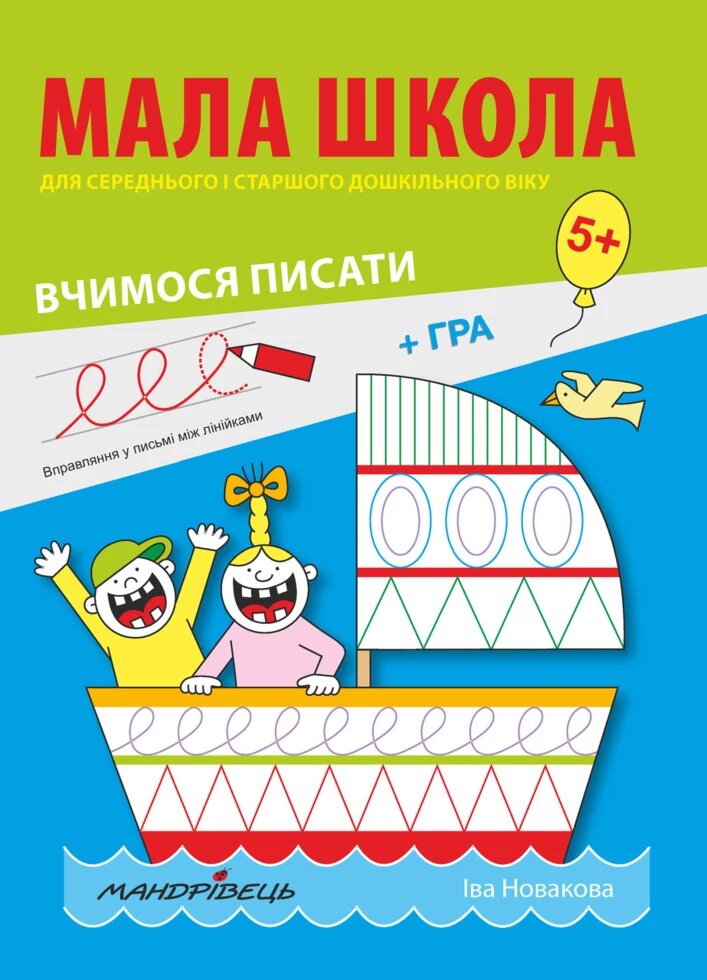 МАЛА ШКОЛА
ДЛЯ СЕРЕДНЬОГО І СТАРШОГО ДОШКІЛЬНОГО ВІКУ

5+

ВЧИМОСЯ ПИСАТИ

+ ГРА

Вправляння у письмі між лінійками

МАНДРІВЕЦЬ

Іва Новакова